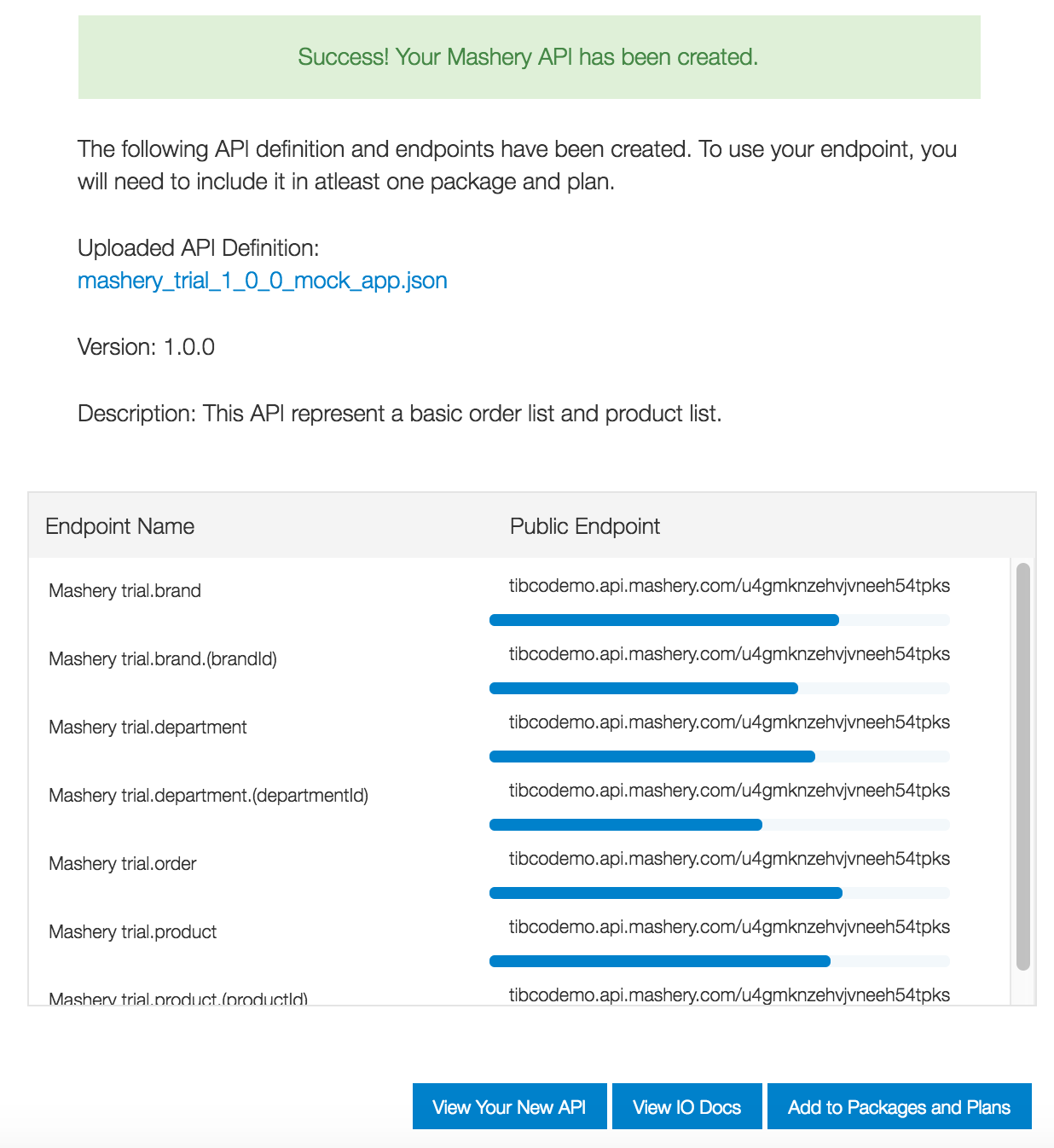 Success! Your Mashery API has been created.

The following API definition and endpoints have been created. To use your endpoint, you will need to include it in atleast one package and plan.

Uploaded API Definition:
mashery_trial_1_0_0_mock_app.json

Version: 1.0.0

Description: This API represent a basic order list and product list.

| Endpoint Name | Public Endpoint |
|---|---|
| Mashery trial.brand | tibcodemo.api.mashery.com/u4gmknzehvjvneeh54tpks |
| Mashery trial.brand.(brandId) | tibcodemo.api.mashery.com/u4gmknzehvjvneeh54tpks |
| Mashery trial.department | tibcodemo.api.mashery.com/u4gmknzehvjvneeh54tpks |
| Mashery trial.department.(departmentId) | tibcodemo.api.mashery.com/u4gmknzehvjvneeh54tpks |
| Mashery trial.order | tibcodemo.api.mashery.com/u4gmknzehvjvneeh54tpks |
| Mashery trial.product | tibcodemo.api.mashery.com/u4gmknzehvjvneeh54tpks |
| Mashery trial.product.(productId) | tibcodemo.api.mashery.com/u4gmknzehvjvneeh54tpks |

View Your New API
View IO Docs
Add to Packages and Plans